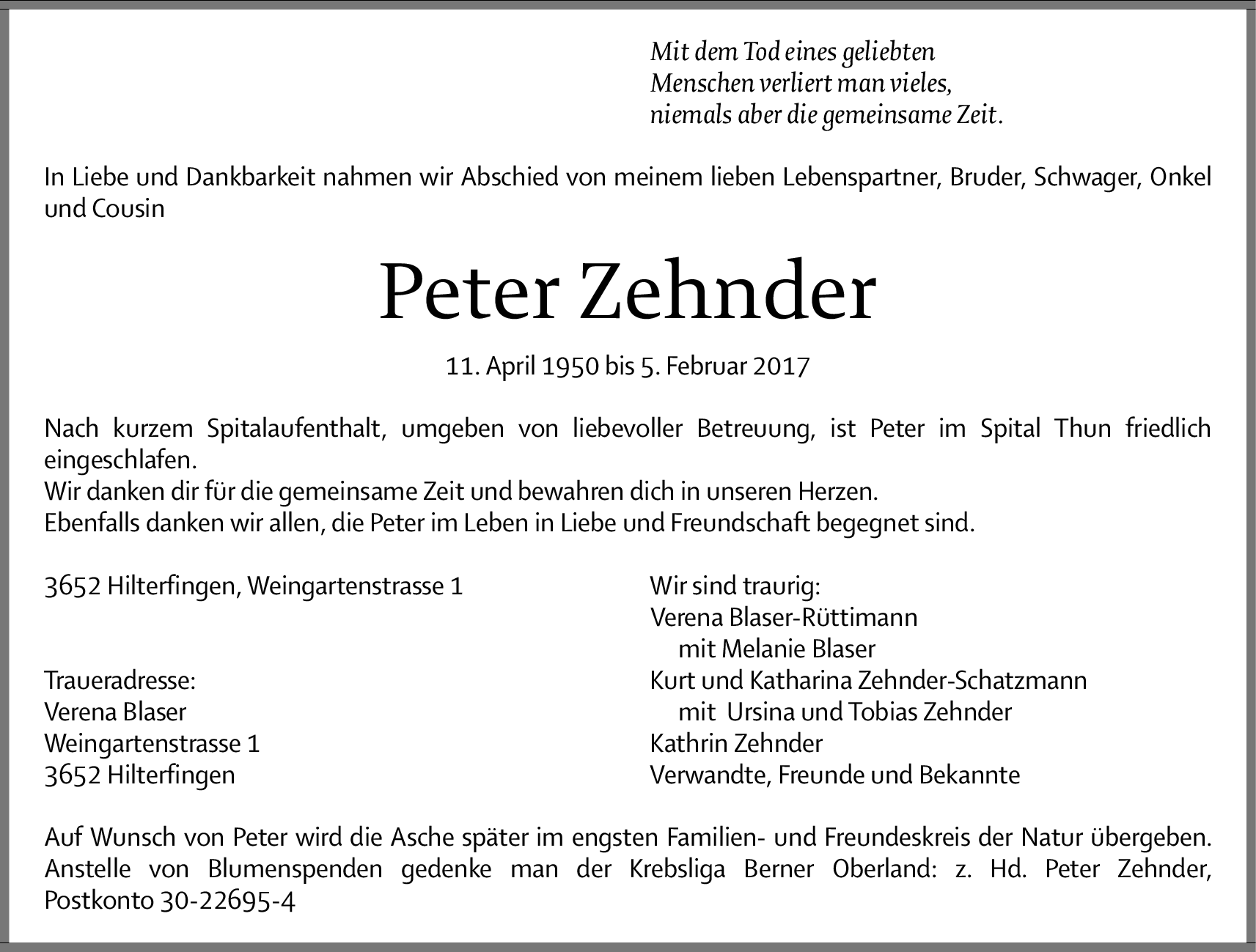 Mit dem Tod eines geliebten
Menschen verliert man vieles,
niemals aber die gemeinsame Zeit.

In Liebe und Dankbarkeit nahmen wir Abschied von meinem lieben Lebenspartner, Bruder, Schwager, Onkel und Cousin

Peter Zehnder

11. April 1950 bis 5. Februar 2017

Nach kurzem Spitalaufenthalt, umgeben von liebevoller Betreuung, ist Peter im Spital Thun friedlich eingeschlafen.
Wir danken dir für die gemeinsame Zeit und bewahren dich in unseren Herzen.
Ebenfalls danken wir allen, die Peter im Leben in Liebe und Freundschaft begegnet sind.

3652 Hilterfingen, Weingartenstrasse 1

Traueradresse:
Verena Blaser
Weingartenstrasse 1
3652 Hilterfingen

Wir sind traurig:
Verena Blaser-Rüttimann
mit Melanie Blaser
Kurt und Katharina Zehnder-Schatzmann
mit Ursina und Tobias Zehnder
Kathrin Zehnder
Verwandte, Freunde und Bekannte

Auf Wunsch von Peter wird die Asche später im engsten Familien- und Freundeskreis der Natur übergeben. Anstelle von Blumenspenden gedenke man der Krebsliga Berner Oberland: z. Hd. Peter Zehnder, Postkonto 30-22695-4